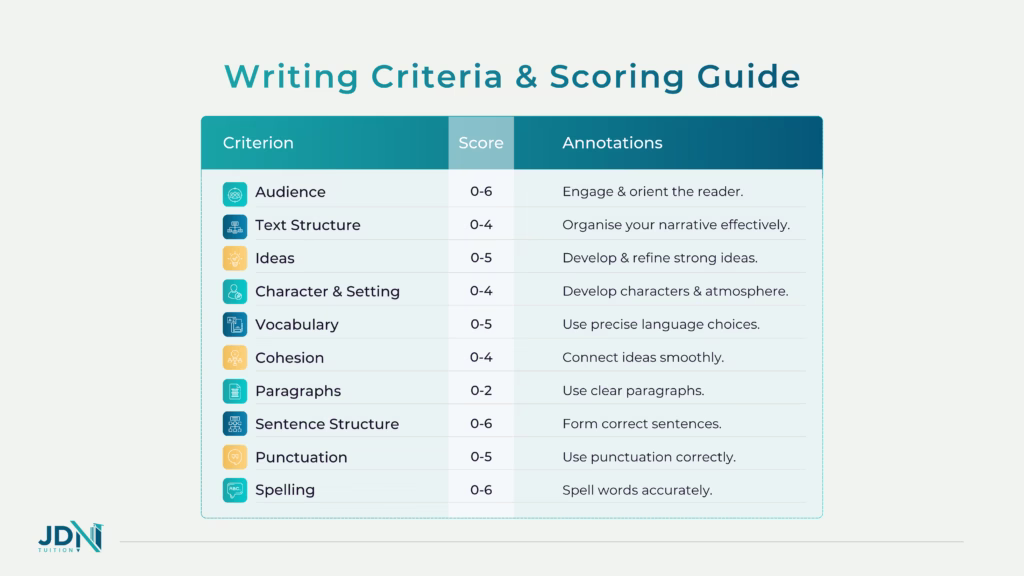 Writing Criteria & Scoring Guide

| Criterion | Score | Annotations |
|---|---|---|
| Audience | 0-6 | Engage & orient the reader. |
| Text Structure | 0-4 | Organise your narrative effectively. |
| Ideas | 0-5 | Develop & refine strong ideas. |
| Character & Setting | 0-4 | Develop characters & atmosphere. |
| Vocabulary | 0-5 | Use precise language choices. |
| Cohesion | 0-4 | Connect ideas smoothly. |
| Paragraphs | 0-2 | Use clear paragraphs. |
| Sentence Structure | 0-6 | Form correct sentences. |
| Punctuation | 0-5 | Use punctuation correctly. |
| Spelling | 0-6 | Spell words accurately. |

JDN TUITION